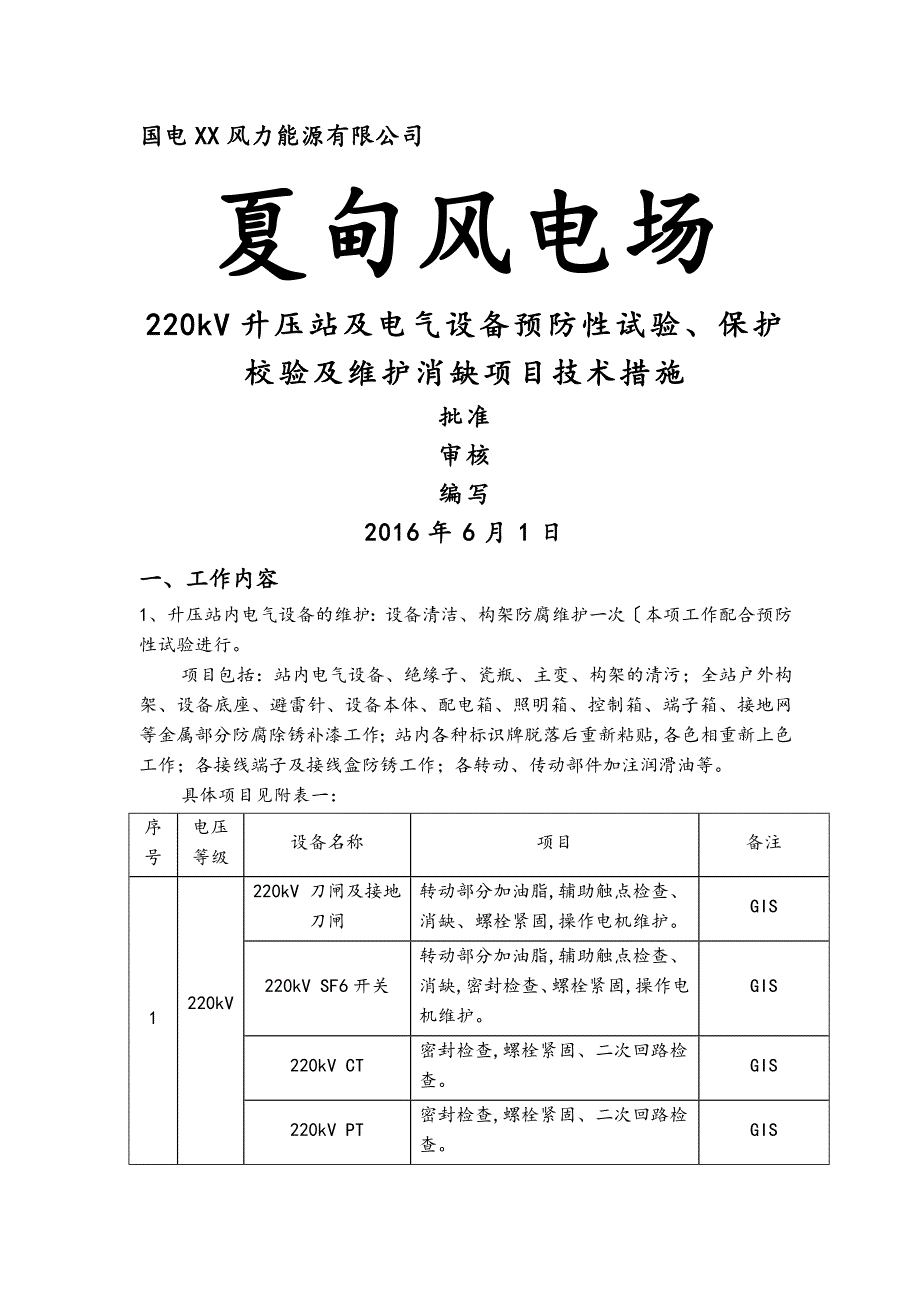 国电XX风力能源有限公司

夏甸风电场

220kV升压站及电气设备预防性试验、保护校验及维护消缺项目技术措施

批准

审核

编写

2016年6月1日

一、工作内容

1、升压站内电气设备的维护：设备清洁、构架防腐维护一次〔本项工作配合预防性试验进行。

项目包括：站内电气设备、绝缘子、瓷瓶、主变、构架的清污；全站户外构架、设备底座、避雷针、设备本体、配电箱、照明箱、控制箱、端子箱、接地网等金属部分防腐除锈补漆工作；站内各种标识牌脱落后重新粘贴，各色相重新上色工作；各接线端子及接线盒防锈工作；各转动、传动部件加注润滑油等。

具体项目见附表一：

| 序号 | 电压等级 | 设备名称 | 项目 | 备注 |
|---|---|---|---|---|
| 1 | 220kV | 220kV 刀闸及接地刀闸 | 转动部分加油脂，辅助触点检查、消缺、螺栓紧固，操作电机维护。 | GIS |
| | | 220kV SF6开关 | 转动部分加油脂，辅助触点检查、消缺，密封检查、螺栓紧固，操作电机维护。 | GIS |
| | | 220kV CT | 密封检查，螺栓紧固、二次回路检查。 | GIS |
| | | 220kV PT | 密封检查，螺栓紧固、二次回路检查。 | GIS |